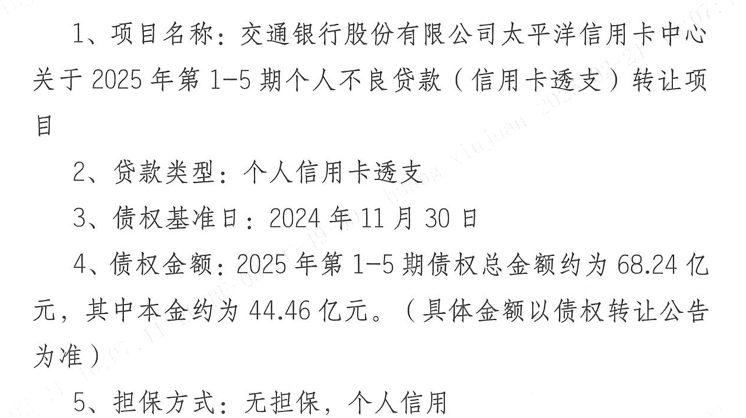 1、项目名称：交通银行股份有限公司太平洋信用卡中心关于 2025 年第 1-5 期个人不良贷款（信用卡透支）转让项目

2、贷款类型：个人信用卡透支

3、债权基准日：2024 年 11 月 30 日

4、债权金额：2025 年第 1-5 期债权总金额约为 68.24 亿元，其中本金约为 44.46 亿元。（具体金额以债权转让公告为准）

5、担保方式：无担保，个人信用